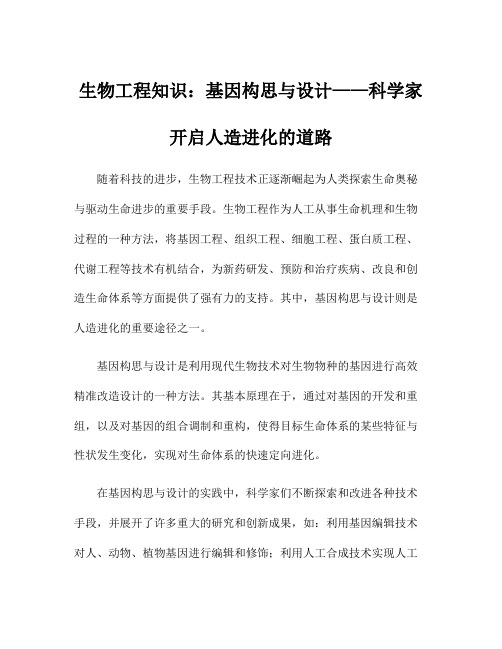 生物工程知识：基因构思与设计——科学家开启人造进化的道路

随着科技的进步，生物工程技术正逐渐崛起为人类探索生命奥秘与驱动生命进步的重要手段。生物工程作为人工从事生命机理和生物过程的一种方法，将基因工程、组织工程、细胞工程、蛋白质工程、代谢工程等技术有机结合，为新药研发、预防和治疗疾病、改良和创造生命体系等方面提供了强有力的支持。其中，基因构思与设计则是人造进化的重要途径之一。

基因构思与设计是利用现代生物技术对生物物种的基因进行高效精准改造设计的一种方法。其基本原理在于，通过对基因的开发和重组，以及对基因的组合调制和重构，使得目标生命体系的某些特征与性状发生变化，实现对生命体系的快速定向进化。

在基因构思与设计的实践中，科学家们不断探索和改进各种技术手段，并展开了许多重大的研究和创新成果，如：利用基因编辑技术对人、动物、植物基因进行编辑和修饰；利用人工合成技术实现人工